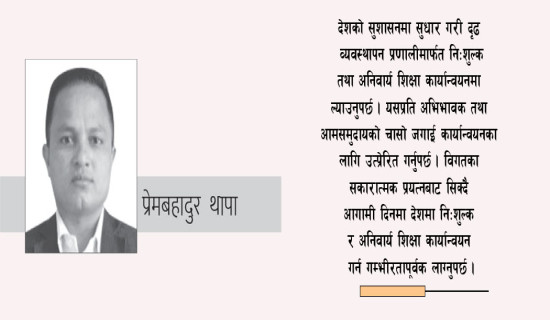 प्रेमबहादुर थापा

देशको सुशासनमा सुधार गरी दृढ व्यवस्थापन प्रणालीमार्फत नि:शुल्क तथा अनिवार्य शिक्षा कार्यान्वयनमा ल्याउनुपर्छ । यसप्रति अभिभावक तथा आमसमुदायको चासो जगाई कार्यान्वयनका लागि उत्प्रेरित गर्नुपर्छ । विगतका सकारात्मक प्रयत्नबाट सिक्दै आगामी दिनमा देशमा नि:शुल्क र अनिवार्य शिक्षा कार्यान्वयन गर्न गम्भीरतापूर्वक लाग्नुपर्छ ।